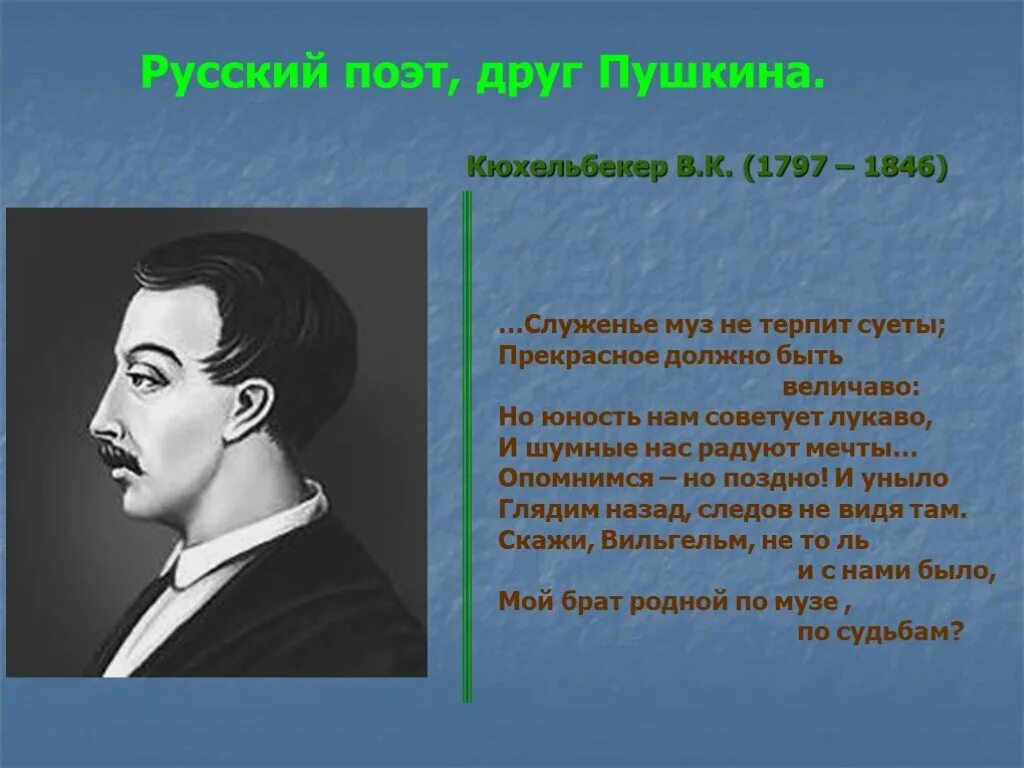 Русский поэт, друг Пушкина.

Кюхельбекер В.К. (1797 – 1846)

…Служенье муз не терпит суеты;
Прекрасное должно быть
величаво:
Но юность нам советует лукаво,
И шумные нас радуют мечты…
Опомнимся – но поздно! И уныло
Глядим назад, следов не видя там.
Скажи, Вильгельм, не то ль
и с нами было,
Мой брат родной по музе ,
по судьбам?